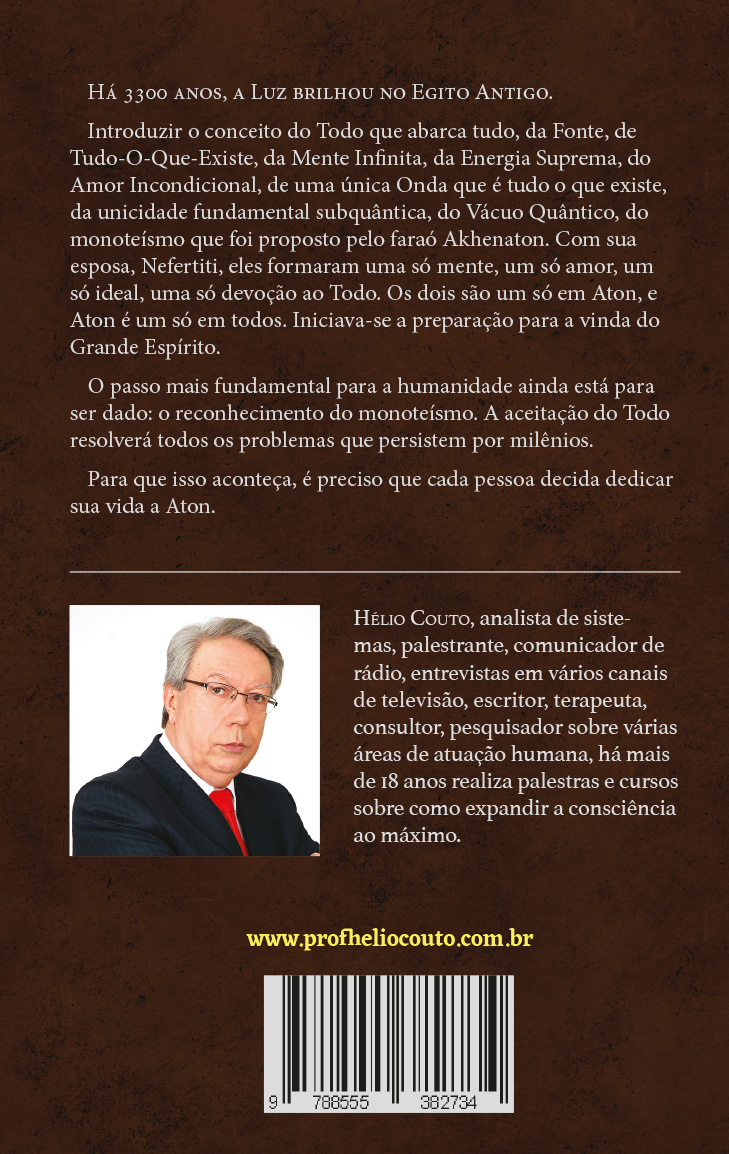 Há 3300 anos, a Luz brilhou no Egito Antigo.

Introduzir o conceito do Todo que abarca tudo, da Fonte, de Tudo-O-Que-Existe, da Mente Infinita, da Energia Suprema, do Amor Incondicional, de uma única Onda que é tudo o que existe, da unicidade fundamental subquântica, do Vácuo Quântico, do monoteísmo que foi proposto pelo faraó Akhenaton. Com sua esposa, Nefertiti, eles formaram uma só mente, um só amor, um só ideal, uma só devoção ao Todo. Os dois são um só em Aton, e Aton é um só em todos. Iniciava-se a preparação para a vinda do Grande Espírito.

O passo mais fundamental para a humanidade ainda está para ser dado: o reconhecimento do monoteísmo. A aceitação do Todo resolverá todos os problemas que persistem por milênios.

Para que isso aconteça, é preciso que cada pessoa decida dedicar sua vida a Aton.

Hélio Couto, analista de sistemas, palestrante, comunicador de rádio, entrevistas em vários canais de televisão, escritor, terapeuta, consultor, pesquisador sobre várias áreas de atuação humana, há mais de 18 anos realiza palestras e cursos sobre como expandir a consciência ao máximo.

www.profheliocouto.com.br

9 788555 382734